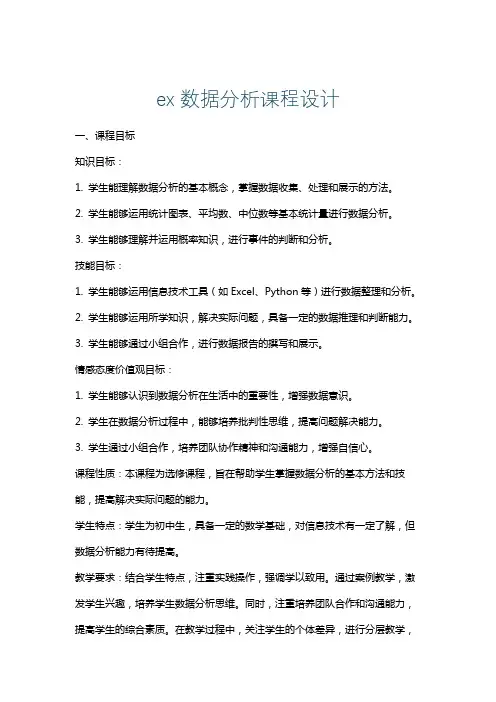 ex 数据分析课程设计

一、课程目标

知识目标：

1. 学生能理解数据分析的基本概念，掌握数据收集、处理和展示的方法。

2. 学生能够运用统计图表、平均数、中位数等基本统计量进行数据分析。

3. 学生能够理解并运用概率知识，进行事件的判断和分析。

技能目标：

1. 学生能够运用信息技术工具（如 Excel、Python 等）进行数据整理和分析。

2. 学生能够运用所学知识，解决实际问题，具备一定的数据推理和判断能力。

3. 学生能够通过小组合作，进行数据报告的撰写和展示。

情感态度价值观目标：

1. 学生能够认识到数据分析在生活中的重要性，增强数据意识。

2. 学生在数据分析过程中，能够培养批判性思维，提高问题解决能力。

3. 学生通过小组合作，培养团队协作精神和沟通能力，增强自信心。

课程性质：本课程为选修课程，旨在帮助学生掌握数据分析的基本方法和技能，提高解决实际问题的能力。

学生特点：学生为初中生，具备一定的数学基础，对信息技术有一定了解，但数据分析能力有待提高。

教学要求：结合学生特点，注重实践操作，强调学以致用。通过案例教学，激发学生兴趣，培养学生数据分析思维。同时，注重培养团队合作和沟通能力，提高学生的综合素质。在教学过程中，关注学生的个体差异，进行分层教学，